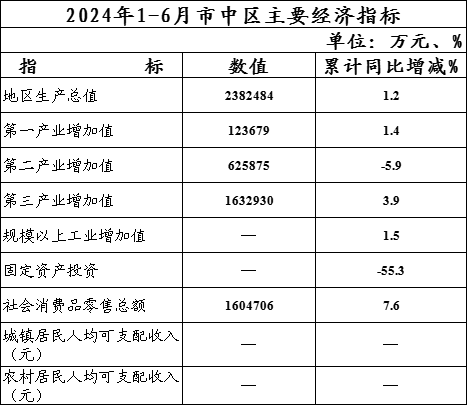 2024年1-6月市中区主要经济指标

单位：万元、%

| 指　　标 | 数值 | 累计同比增减% |
|---|---|---|
| 地区生产总值 | 2382484 | 1.2 |
| 第一产业增加值 | 123679 | 1.4 |
| 第二产业增加值 | 625875 | -5.9 |
| 第三产业增加值 | 1632930 | 3.9 |
| 规模以上工业增加值 | — | 1.5 |
| 固定资产投资 | — | -55.3 |
| 社会消费品零售总额 | 1604706 | 7.6 |
| 城镇居民人均可支配收入（元） | — | — |
| 农村居民人均可支配收入（元） | — | — |